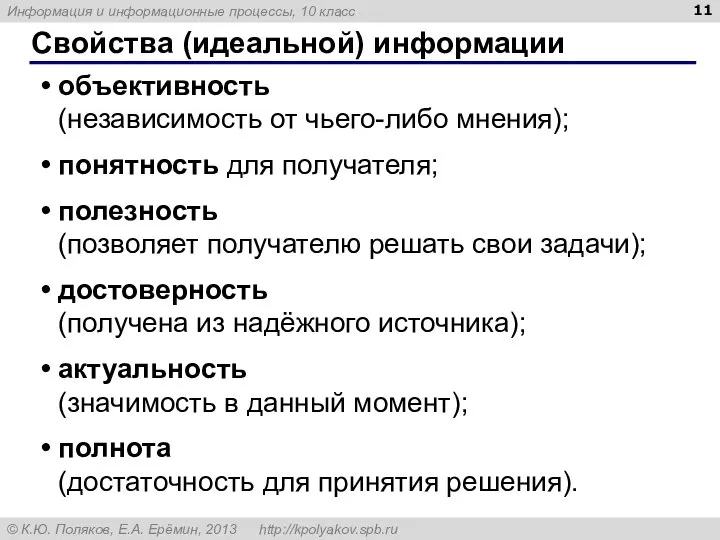 Информация и информационные процессы, 10 класс

11

Свойства (идеальной) информации

• объективность (независимость от чьего-либо мнения);

• понятность для получателя;

• полезность (позволяет получателю решать свои задачи);

• достоверность (получена из надёжного источника);

• актуальность (значимость в данный момент);

• полнота (достаточность для принятия решения).

© К.Ю. Поляков, Е.А. Ерёмин, 2013 http://kpolyakov.spb.ru